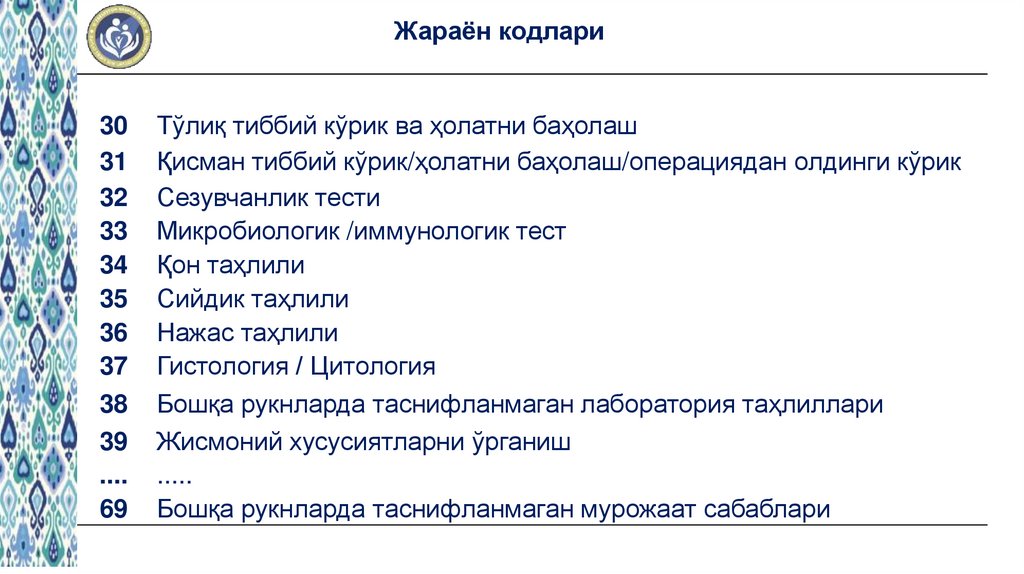 Жараён кодлари

30 Тўлиқ тиббий кўрик ва ҳолатни баҳолаш
31 Қисман тиббий кўрик/ҳолатни баҳолаш/операциядан олдинги кўрик
32 Сезувчанлик тести
33 Микробиологик /иммунологик тест
34 Қон таҳлили
35 Сийдик таҳлили
36 Нажас таҳлили
37 Гистология / Цитология
38 Бошқа рукнларда таснифланмаган лаборатория таҳлиллари
39 Жисмоний хусусиятларни ўрганиш
.... .....
69 Бошқа рукнларда таснифланмаган мурожаат сабаблари